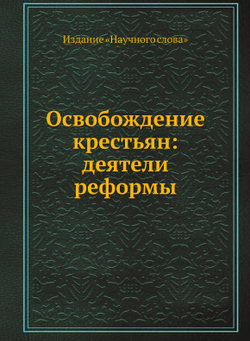 Издание «Научного слова»

Освобождение крестьян: деятели реформы